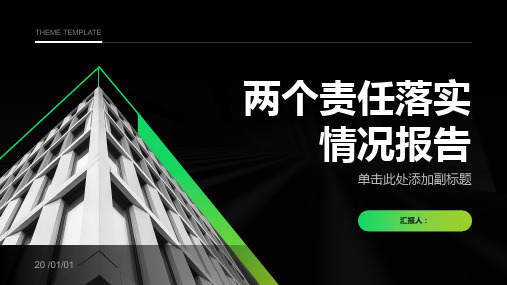 THEME TEMPLATE

两个责任落实情况报告

单击此处添加副标题

汇报人：

20 /01/01